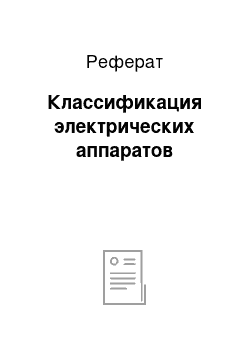 Реферат

Классификация электрических аппаратов